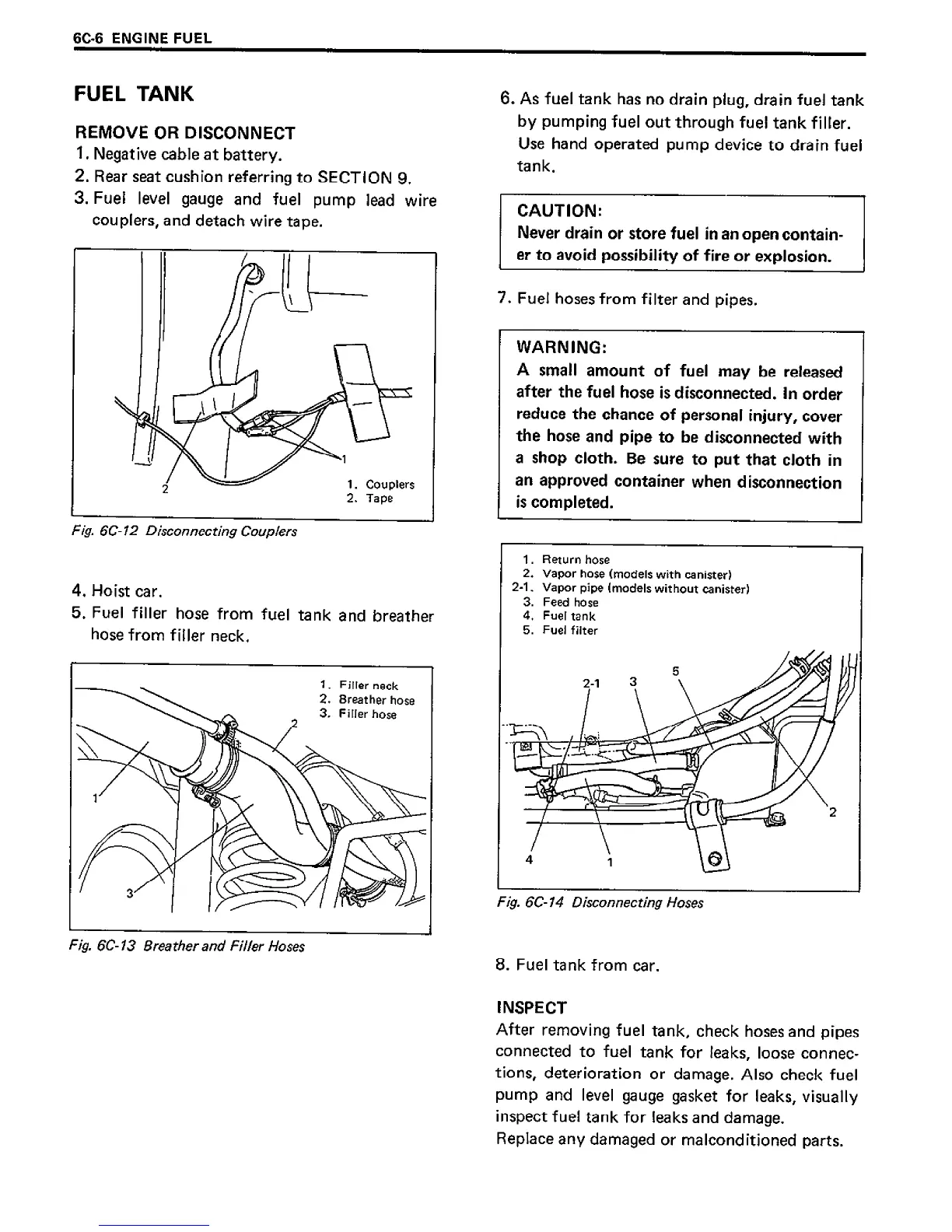 6C-6 ENGINE FUEL

FUEL TANK

REMOVE OR DISCONNECT

1. Negative cable at battery.
2. Rear seat cushion referring to SECTION 9.
3. Fuel level gauge and fuel pump lead wire couplers, and detach wire tape.

1
2
1. Couplers
2. Tape

Fig. 6C-12 Disconnecting Couplers

4. Hoist car.
5. Fuel filler hose from fuel tank and breather hose from filler neck.

1. Filler neck
2. Breather hose
3. Filler hose
2
1
3

Fig. 6C-13 Breather and Filler Hoses

6. As fuel tank has no drain plug, drain fuel tank by pumping fuel out through fuel tank filler. Use hand operated pump device to drain fuel tank.

CAUTION:
Never drain or store fuel in an open container to avoid possibility of fire or explosion.

7. Fuel hoses from filter and pipes.

WARNING:
A small amount of fuel may be released after the fuel hose is disconnected. In order reduce the chance of personal injury, cover the hose and pipe to be disconnected with a shop cloth. Be sure to put that cloth in an approved container when disconnection is completed.

1. Return hose
2. Vapor hose (models with canister)
2-1. Vapor pipe (models without canister)
3. Feed hose
4. Fuel tank
5. Fuel filter

2-1
3
5
2
4
1

Fig. 6C-14 Disconnecting Hoses

8. Fuel tank from car.

INSPECT
After removing fuel tank, check hoses and pipes connected to fuel tank for leaks, loose connections, deterioration or damage. Also check fuel pump and level gauge gasket for leaks, visually inspect fuel tank for leaks and damage.
Replace any damaged or malconditioned parts.